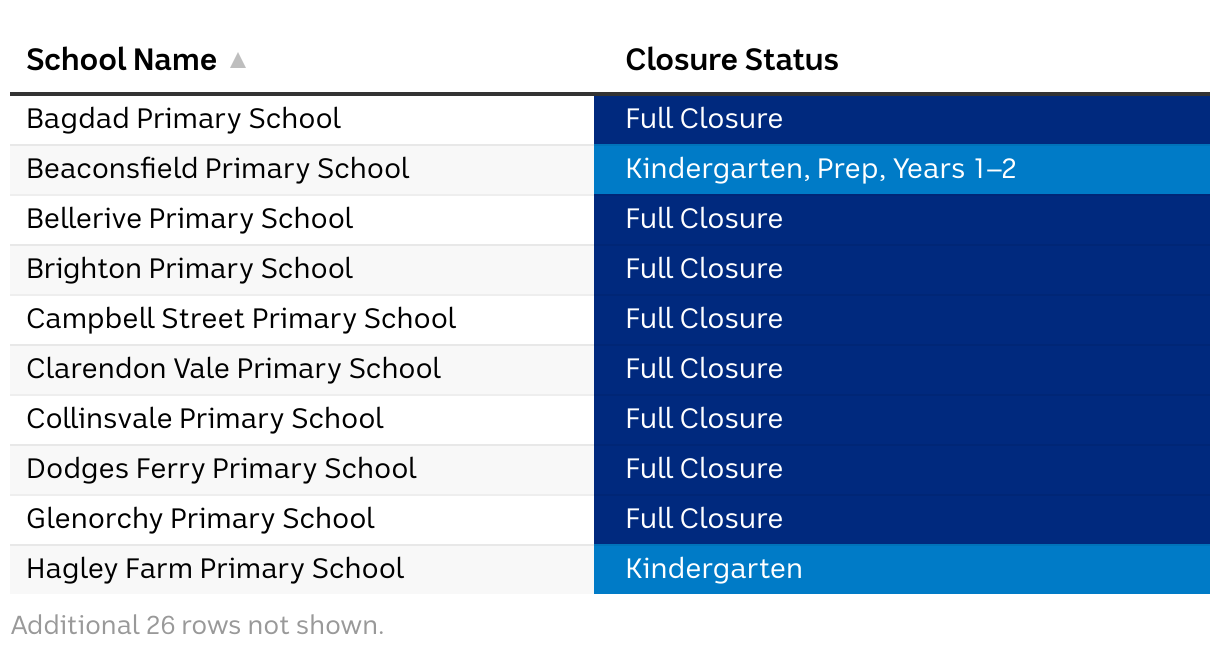 | School Name ▲ | Closure Status |
|---|---|
| Bagdad Primary School | Full Closure |
| Beaconsfield Primary School | Kindergarten, Prep, Years 1–2 |
| Bellerive Primary School | Full Closure |
| Brighton Primary School | Full Closure |
| Campbell Street Primary School | Full Closure |
| Clarendon Vale Primary School | Full Closure |
| Collinsvale Primary School | Full Closure |
| Dodges Ferry Primary School | Full Closure |
| Glenorchy Primary School | Full Closure |
| Hagley Farm Primary School | Kindergarten |

Additional 26 rows not shown.